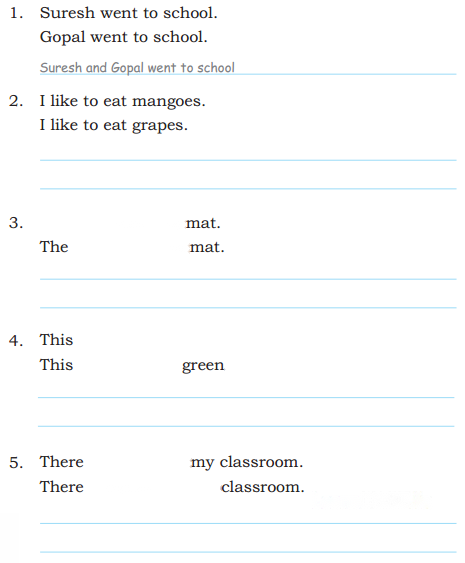 1. Suresh went to school.
Gopal went to school.

Suresh and Gopal went to school

2. I like to eat mangoes.
I like to eat grapes.

3. mat.
The mat.

4. This
This green

5. There my classroom.
There classroom.